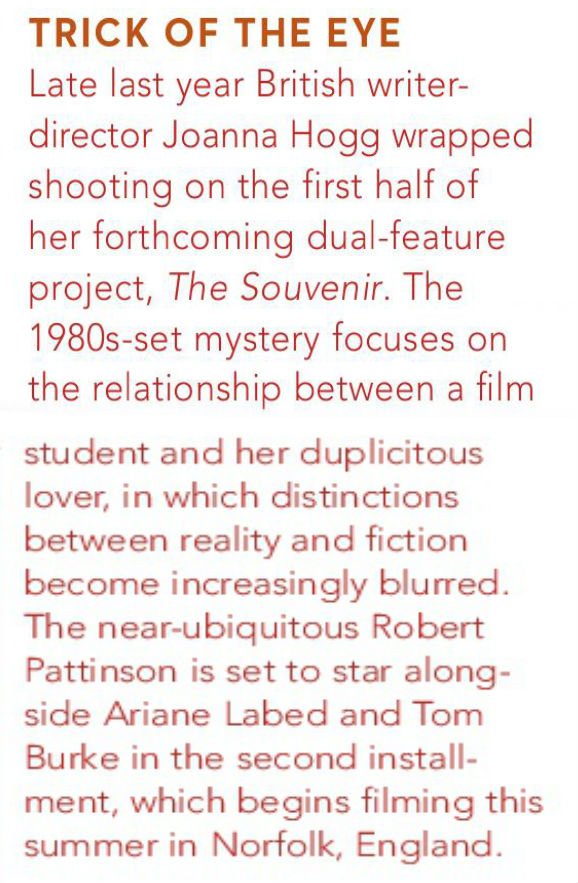 TRICK OF THE EYE

Late last year British writer-director Joanna Hogg wrapped shooting on the first half of her forthcoming dual-feature project, The Souvenir. The 1980s-set mystery focuses on the relationship between a film student and her duplicitous lover, in which distinctions between reality and fiction become increasingly blurred. The near-ubiquitous Robert Pattinson is set to star alongside Ariane Labed and Tom Burke in the second installment, which begins filming this summer in Norfolk, England.